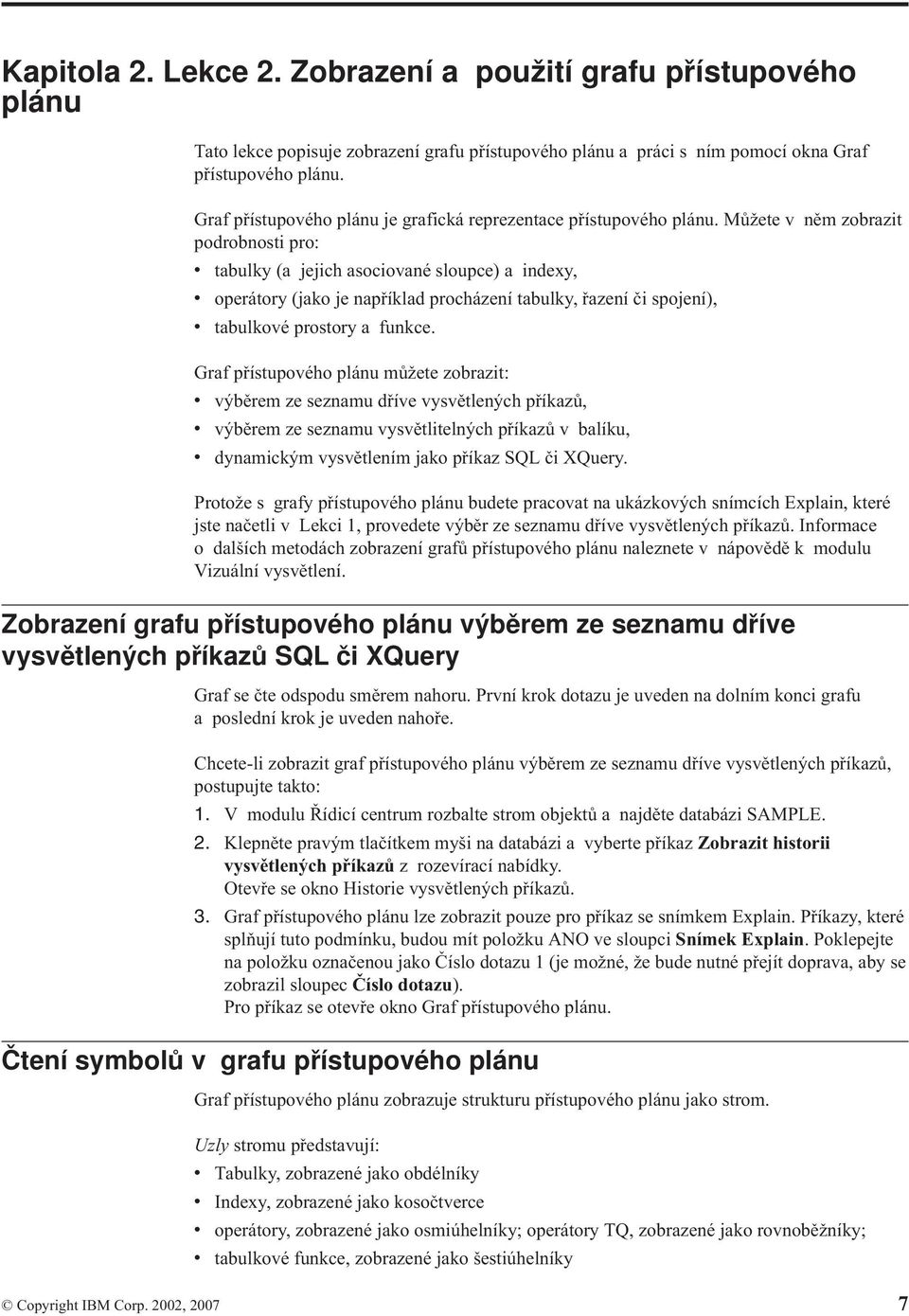 Kapitola 2. Lekce 2. Zobrazení a použití grafu přístupového plánu

Tato lekce popisuje zobrazení grafu přístupového plánu a práci s ním pomocí okna Graf přístupového plánu.

Graf přístupového plánu je grafická reprezentace přístupového plánu. Můžete v něm zobrazit podrobnosti pro:
• tabulky (a jejich asociované sloupce) a indexy,
• operátory (jako je například procházení tabulky, řazení či spojení),
• tabulkové prostory a funkce.

Graf přístupového plánu můžete zobrazit:
• výběrem ze seznamu dříve vysvětlených příkazů,
• výběrem ze seznamu vysvětlitelných příkazů v balíku,
• dynamickým vysvětlením jako příkaz SQL či XQuery.

Protože s grafy přístupového plánu budete pracovat na ukázkových snímcích Explain, které jste načetli v Lekci 1, provedete výběr ze seznamu dříve vysvětlených příkazů. Informace o dalších metodách zobrazení grafů přístupového plánu naleznete v nápovědě k modulu Vizuální vysvětlení.

Zobrazení grafu přístupového plánu výběrem ze seznamu dříve vysvětlených příkazů SQL či XQuery

Graf se čte odspodu směrem nahoru. První krok dotazu je uveden na dolním konci grafu a poslední krok je uveden nahoře.

Chcete-li zobrazit graf přístupového plánu výběrem ze seznamu dříve vysvětlených příkazů, postupujte takto:
1. V modulu Řídicí centrum rozbalte strom objektů a najděte databázi SAMPLE.
2. Klepněte pravým tlačítkem myši na databázi a vyberte příkaz Zobrazit historii vysvětlených příkazů z rozevírací nabídky.
Otevře se okno Historie vysvětlených příkazů.
3. Graf přístupového plánu lze zobrazit pouze pro příkaz se snímkem Explain. Příkazy, které splňují tuto podmínku, budou mít položku ANO ve sloupci Snímek Explain. Poklepejte na položku označenou jako Číslo dotazu 1 (je možné, že bude nutné přejít doprava, aby se zobrazil sloupec Číslo dotazu).
Pro příkaz se otevře okno Graf přístupového plánu.

Čtení symbolů v grafu přístupového plánu

Graf přístupového plánu zobrazuje strukturu přístupového plánu jako strom.

Uzly stromu představují:
• Tabulky, zobrazené jako obdélníky
• Indexy, zobrazené jako kosočtverce
• operátory, zobrazené jako osmiúhelníky; operátory TQ, zobrazené jako rovnoběžníky;
• tabulkové funkce, zobrazené jako šestiúhelníky

© Copyright IBM Corp. 2002, 2007 7